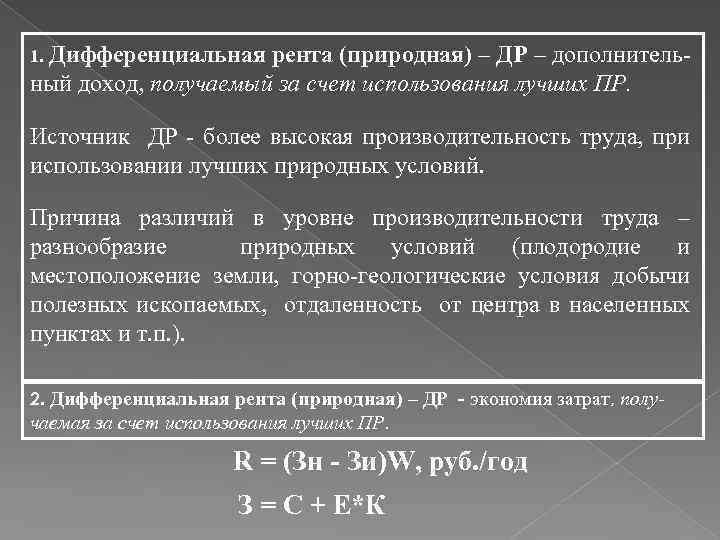 1. Дифференциальная рента (природная) – ДР – дополнительный доход, получаемый за счет использования лучших ПР.

Источник ДР - более высокая производительность труда, при использовании лучших природных условий.

Причина различий в уровне производительности труда – разнообразие природных условий (плодородие и местоположение земли, горно-геологические условия добычи полезных ископаемых, отдаленность от центра в населенных пунктах и т.п.).

2. Дифференциальная рента (природная) – ДР - экономия затрат, получаемая за счет использования лучших ПР.

R = (Зн - Зи)W, руб./год

З = С + Е*К